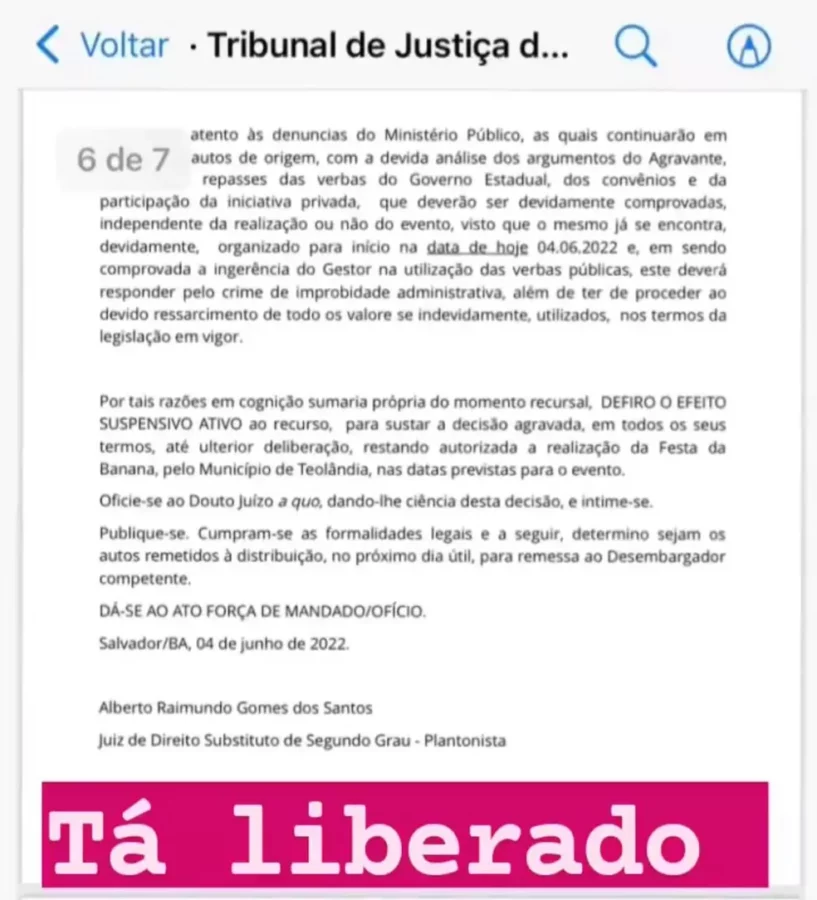 Voltar · Tribunal de Justiça d...

6 de 7

atento às denuncias do Ministério Público, as quais continuarão em autos de origem, com a devida análise dos argumentos do Agravante, repasses das verbas do Governo Estadual, dos convênios e da participação da iniciativa privada, que deverão ser devidamente comprovadas, independente da realização ou não do evento, visto que o mesmo já se encontra, devidamente, organizado para início na data de hoje 04.06.2022 e, em sendo comprovada a ingerência do Gestor na utilização das verbas públicas, este deverá responder pelo crime de improbidade administrativa, além de ter de proceder ao devido ressarcimento de todo os valore se indevidamente, utilizados, nos termos da legislação em vigor.

Por tais razões em cognição sumaria própria do momento recursal, DEFIRO O EFEITO SUSPENSIVO ATIVO ao recurso, para sustar a decisão agravada, em todos os seus termos, até ulterior deliberação, restando autorizada a realização da Festa da Banana, pelo Município de Teolândia, nas datas previstas para o evento.

Oficie-se ao Douto Juízo a quo, dando-lhe ciência desta decisão, e intime-se.

Publique-se. Cumpram-se as formalidades legais e a seguir, determino sejam os autos remetidos à distribuição, no próximo dia útil, para remessa ao Desembargador competente.

DÁ-SE AO ATO FORÇA DE MANDADO/OFÍCIO.

Salvador/BA, 04 de junho de 2022.

Alberto Raimundo Gomes dos Santos

Juiz de Direito Substituto de Segundo Grau - Plantonista

Tá liberado